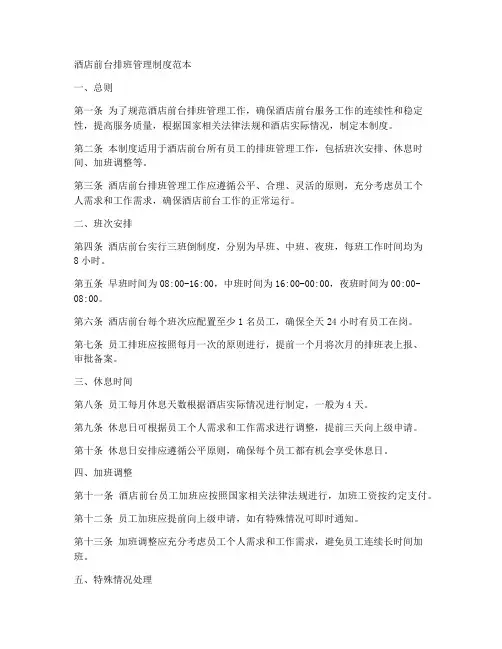 酒店前台排班管理制度范本

一、总则

第一条 为了规范酒店前台排班管理工作，确保酒店前台服务工作的连续性和稳定性，提高服务质量，根据国家相关法律法规和酒店实际情况，制定本制度。

第二条 本制度适用于酒店前台所有员工的排班管理工作，包括班次安排、休息时间、加班调整等。

第三条 酒店前台排班管理工作应遵循公平、合理、灵活的原则，充分考虑员工个人需求和工作需求，确保酒店前台工作的正常运行。

二、班次安排

第四条 酒店前台实行三班倒制度，分别为早班、中班、夜班，每班工作时间均为8小时。

第五条 早班时间为08:00-16:00，中班时间为16:00-00:00，夜班时间为00:00-08:00。

第六条 酒店前台每个班次应配置至少1名员工，确保全天24小时有员工在岗。

第七条 员工排班应按照每月一次的原则进行，提前一个月将次月的排班表上报、审批备案。

三、休息时间

第八条 员工每月休息天数根据酒店实际情况进行制定，一般为4天。

第九条 休息日可根据员工个人需求和工作需求进行调整，提前三天向上级申请。

第十条 休息日安排应遵循公平原则，确保每个员工都有机会享受休息日。

四、加班调整

第十一条 酒店前台员工加班应按照国家相关法律法规进行，加班工资按约定支付。

第十二条 员工加班应提前向上级申请，如有特殊情况可即时通知。

第十三条 加班调整应充分考虑员工个人需求和工作需求，避免员工连续长时间加班。

五、特殊情况处理